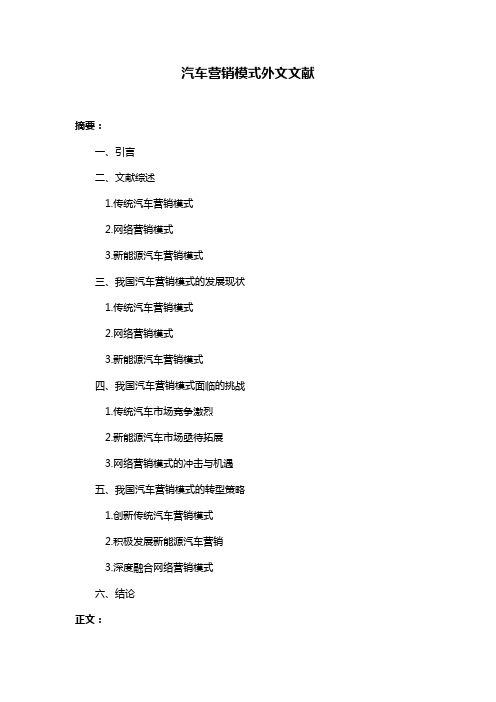 汽车营销模式外文文献

摘要：

一、引言

二、文献综述

1.传统汽车营销模式

2.网络营销模式

3.新能源汽车营销模式

三、我国汽车营销模式的发展现状

1.传统汽车营销模式

2.网络营销模式

3.新能源汽车营销模式

四、我国汽车营销模式面临的挑战

1.传统汽车市场竞争激烈

2.新能源汽车市场亟待拓展

3.网络营销模式的冲击与机遇

五、我国汽车营销模式的转型策略

1.创新传统汽车营销模式

2.积极发展新能源汽车营销

3.深度融合网络营销模式

六、结论

正文：